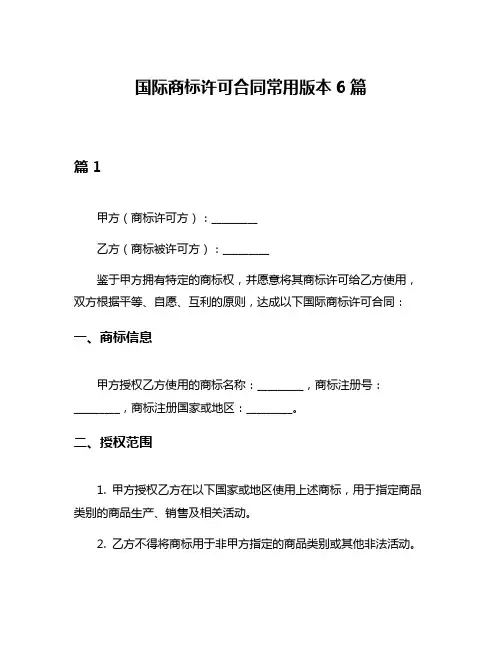 国际商标许可合同常用版本 6 篇

篇 1

甲方（商标许可方）：________

乙方（商标被许可方）：________

鉴于甲方拥有特定的商标权，并愿意将其商标许可给乙方使用，双方根据平等、自愿、互利的原则，达成以下国际商标许可合同：

一、商标信息

甲方授权乙方使用的商标名称：________，商标注册号：________，商标注册国家或地区：________。

二、授权范围

1. 甲方授权乙方在以下国家或地区使用上述商标，用于指定商品类别的商品生产、销售及相关活动。

2. 乙方不得将商标用于非甲方指定的商品类别或其他非法活动。